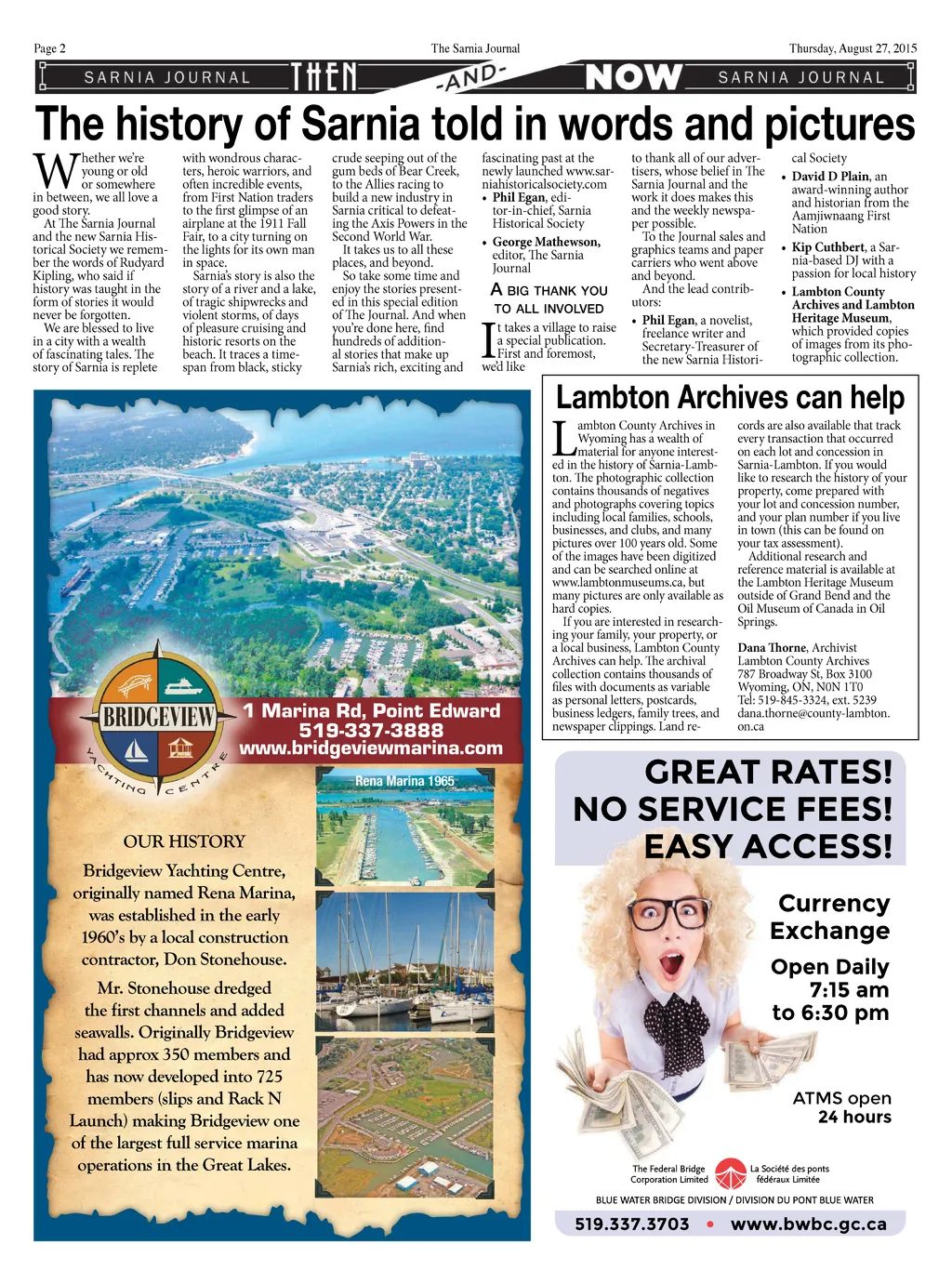 Page 2
The Sarnia Journal
Thursday, August 27, 2015

SARNIA JOURNAL THEN -AND- NOW SARNIA JOURNAL

The history of Sarnia told in words and pictures

Whether we're young or old or somewhere in between, we all love a good story.

At The Sarnia Journal and the new Sarnia Historical Society we remember the words of Rudyard Kipling, who said if history was taught in the form of stories it would never be forgotten.

We are blessed to live in a city with a wealth of fascinating tales. The story of Sarnia is replete with wondrous characters, heroic warriors, and often incredible events, from First Nation traders to the first glimpse of an airplane at the 1911 Fall Fair, to a city turning on the lights for its own man in space.

Sarnia's story is also the story of a river and a lake, of tragic shipwrecks and violent storms, of days of pleasure cruising and historic resorts on the beach. It traces a timespan from black, sticky crude seeping out of the gum beds of Bear Creek, to the Allies racing to build a new industry in Sarnia critical to defeating the Axis Powers in the Second World War.

It takes us to all these places, and beyond.

So take some time and enjoy the stories presented in this special edition of The Journal. And when you're done here, find hundreds of additional stories that make up Sarnia's rich, exciting and fascinating past at the newly launched www.sarniahistoricalsociety.com

• Phil Egan, editor-in-chief, Sarnia Historical Society

• George Mathewson, editor, The Sarnia Journal

A BIG THANK YOU TO ALL INVOLVED

It takes a village to raise a special publication. First and foremost, we'd like to thank all of our advertisers, whose belief in The Sarnia Journal and the work it does makes this and the weekly newspaper possible.

To the Journal sales and graphics teams and paper carriers who went above and beyond.

And the lead contributors:

• Phil Egan, a novelist, freelance writer and Secretary-Treasurer of the new Sarnia Historical Society

• David D Plain, an award-winning author and historian from the Aamjiwnaang First Nation

• Kip Cuthbert, a Sarnia-based DJ with a passion for local history

• Lambton County Archives and Lambton Heritage Museum, which provided copies of images from its photographic collection.

Lambton Archives can help

Lambton County Archives in Wyoming has a wealth of material for anyone interested in the history of Sarnia-Lambton. The photographic collection contains thousands of negatives and photographs covering topics including local families, schools, businesses, and clubs, and many pictures over 100 years old. Some of the images have been digitized and can be searched online at www.lambtonmuseums.ca, but many pictures are only available as hard copies.

If you are interested in researching your family, your property, or a local business, Lambton County Archives can help. The archival collection contains thousands of files with documents as variable as personal letters, postcards, business ledgers, family trees, and newspaper clippings. Land records are also available that track every transaction that occurred on each lot and concession in Sarnia-Lambton. If you would like to research the history of your property, come prepared with your lot and concession number, and your plan number if you live in town (this can be found on your tax assessment).

Additional research and reference material is available at the Lambton Heritage Museum outside of Grand Bend and the Oil Museum of Canada in Oil Springs.

Dana Thorne, Archivist
Lambton County Archives
787 Broadway St, Box 3100
Wyoming, ON, N0N 1T0
Tel: 519-845-3324, ext. 5239
dana.thorne@county-lambton.on.ca

BRIDGEVIEW YACHTING CENTRE
1 Marina Rd, Point Edward
519-337-3888
www.bridgeviewmarina.com

Rena Marina 1965

OUR HISTORY
Bridgeview Yachting Centre, originally named Rena Marina, was established in the early 1960's by a local construction contractor, Don Stonehouse.

Mr. Stonehouse dredged the first channels and added seawalls. Originally Bridgeview had approx 350 members and has now developed into 725 members (slips and Rack N Launch) making Bridgeview one of the largest full service marina operations in the Great Lakes.

GREAT RATES!
NO SERVICE FEES!
EASY ACCESS!

Currency Exchange
Open Daily 7:15 am to 6:30 pm

ATMS open 24 hours

The Federal Bridge Corporation Limited
La Société des ponts fédéraux Limitée
BLUE WATER BRIDGE DIVISION / DIVISION DU PONT BLUE WATER
519.337.3703 • www.bwbc.gc.ca